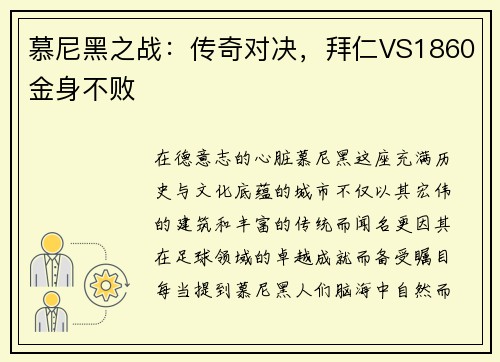 慕尼黑之战：传奇对决，拜仁VS1860金身不败

在德意志的心脏慕尼黑这座充满历史与文化底蕴的城市不仅以其宏伟的建筑和丰富的传统而闻名更因其在足球领域的卓越成就而备受瞩目每当提到慕尼黑人们脑海中自然而